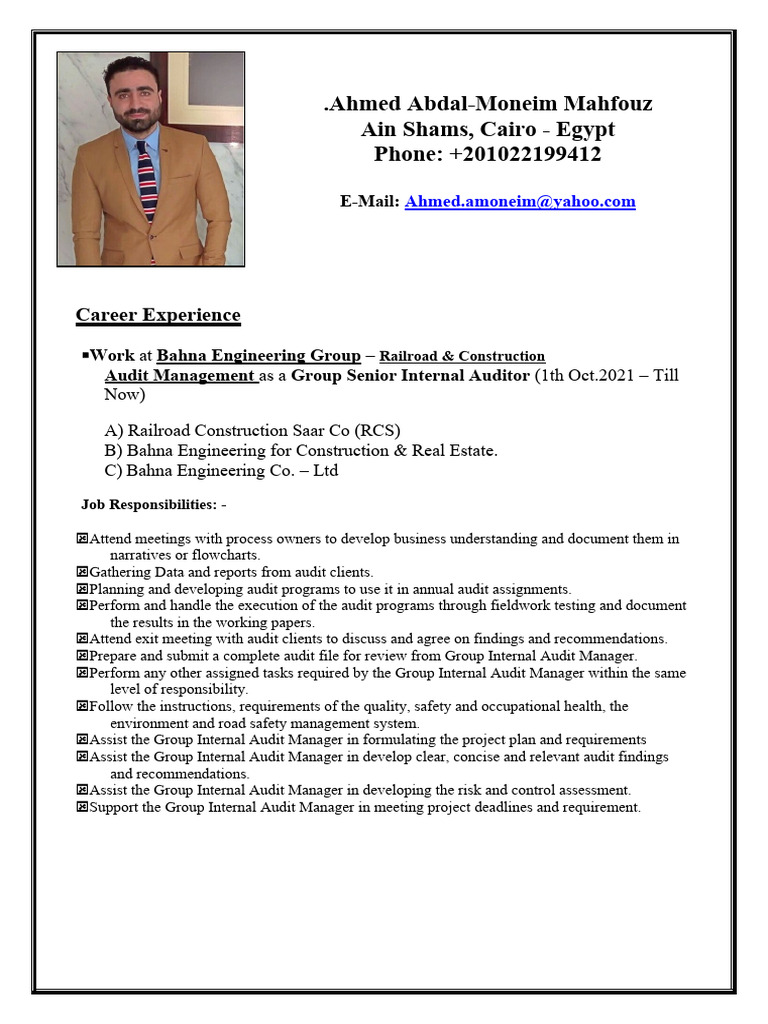 .Ahmed Abdal-Moneim Mahfouz
Ain Shams, Cairo - Egypt
Phone: +201022199412

E-Mail: Ahmed.amoneim@yahoo.com

Career Experience

▪Work at Bahna Engineering Group – Railroad & Construction Audit Management as a Group Senior Internal Auditor (1th Oct.2021 – Till Now)

A) Railroad Construction Saar Co (RCS)
B) Bahna Engineering for Construction & Real Estate.
C) Bahna Engineering Co. – Ltd

Job Responsibilities: -

☒Attend meetings with process owners to develop business understanding and document them in narratives or flowcharts.
☒Gathering Data and reports from audit clients.
☒Planning and developing audit programs to use it in annual audit assignments.
☒Perform and handle the execution of the audit programs through fieldwork testing and document the results in the working papers.
☒Attend exit meeting with audit clients to discuss and agree on findings and recommendations.
☒Prepare and submit a complete audit file for review from Group Internal Audit Manager.
☒Perform any other assigned tasks required by the Group Internal Audit Manager within the same level of responsibility.
☒Follow the instructions, requirements of the quality, safety and occupational health, the environment and road safety management system.
☒Assist the Group Internal Audit Manager in formulating the project plan and requirements
☒Assist the Group Internal Audit Manager in develop clear, concise and relevant audit findings and recommendations.
☒Assist the Group Internal Audit Manager in developing the risk and control assessment.
☒Support the Group Internal Audit Manager in meeting project deadlines and requirement.